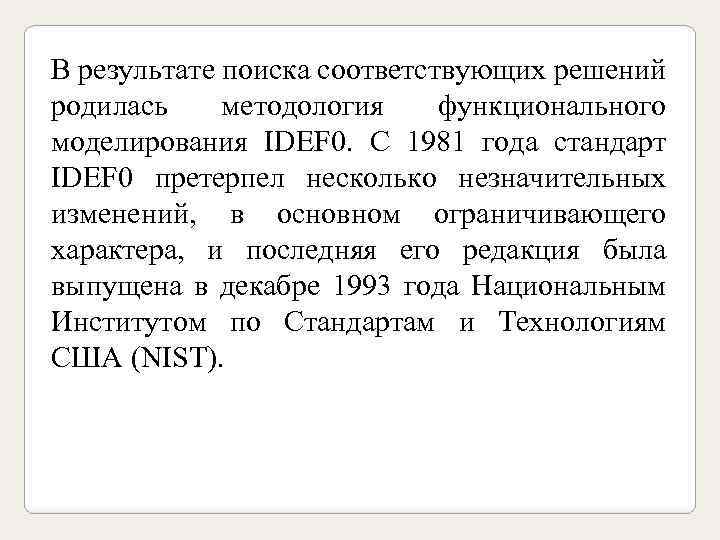 В результате поиска соответствующих решений родилась методология функционального моделирования IDEF0. С 1981 года стандарт IDEF0 претерпел несколько незначительных изменений, в основном ограничивающего характера, и последняя его редакция была выпущена в декабре 1993 года Национальным Институтом по Стандартам и Технологиям США (NIST).